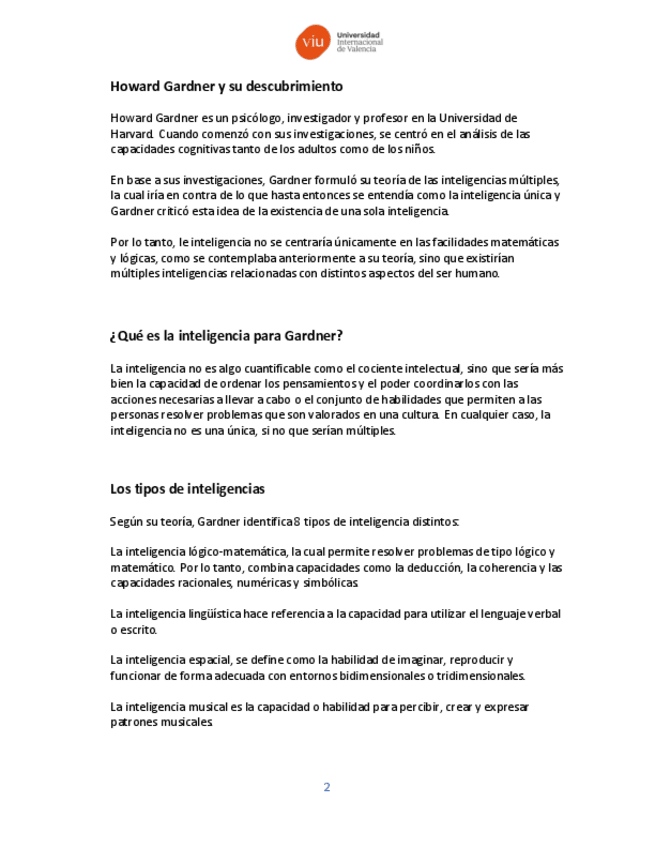 viu Universidad Internacional de Valencia

Howard Gardner y su descubrimiento

Howard Gardner es un psicólogo, investigador y profesor en la Universidad de Harvard. Cuando comenzó con sus investigaciones, se centró en el análisis de las capacidades cognitivas tanto de los adultos como de los niños.

En base a sus investigaciones, Gardner formuló su teoría de las inteligencias múltiples, la cual iría en contra de lo que hasta entonces se entendía como la inteligencia única y Gardner criticó esta idea de la existencia de una sola inteligencia.

Por lo tanto, le inteligencia no se centraría únicamente en las facilidades matemáticas y lógicas, como se contemplaba anteriormente a su teoría, sino que existirían múltiples inteligencias relacionadas con distintos aspectos del ser humano.

¿Qué es la inteligencia para Gardner?

La inteligencia no es algo cuantificable como el cociente intelectual, sino que sería más bien la capacidad de ordenar los pensamientos y el poder coordinarlos con las acciones necesarias a llevar a cabo o el conjunto de habilidades que permiten a las personas resolver problemas que son valorados en una cultura. En cualquier caso, la inteligencia no es una única, si no que serían múltiples.

Los tipos de inteligencias

Según su teoría, Gardner identifica 8 tipos de inteligencia distintos:

La inteligencia lógico-matemática, la cual permite resolver problemas de tipo lógico y matemático. Por lo tanto, combina capacidades como la deducción, la coherencia y las capacidades racionales, numéricas y simbólicas.

La inteligencia lingüística hace referencia a la capacidad para utilizar el lenguaje verbal o escrito.

La inteligencia espacial, se define como la habilidad de imaginar, reproducir y funcionar de forma adecuada con entornos bidimensionales o tridimensionales.

La inteligencia musical es la capacidad o habilidad para percibir, crear y expresar patrones musicales.

2